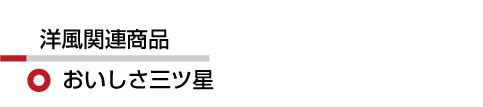 洋風関連商品

おいしさ三ツ星